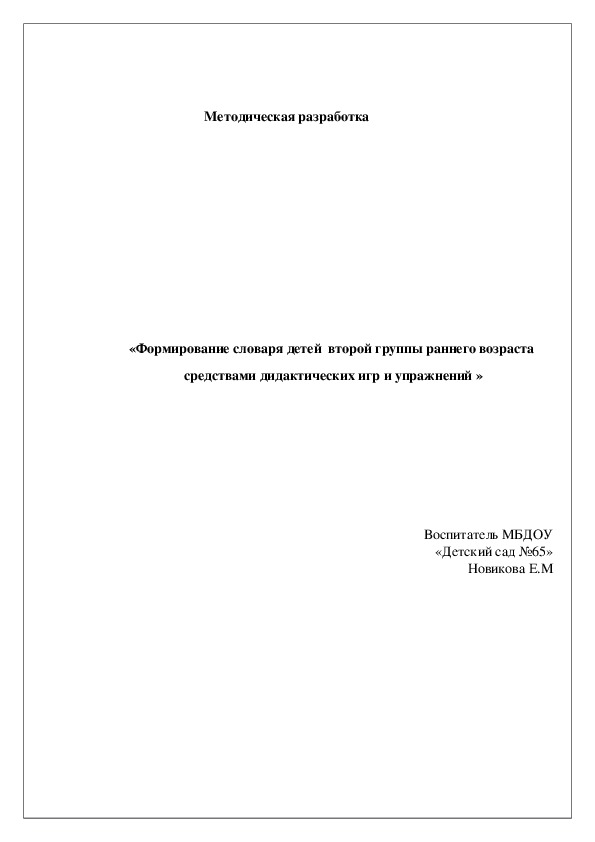 Методическая разработка

«Формирование словаря детей второй группы раннего возраста средствами дидактических игр и упражнений »

Воспитатель МБДОУ
«Детский сад №65»
Новикова Е.М